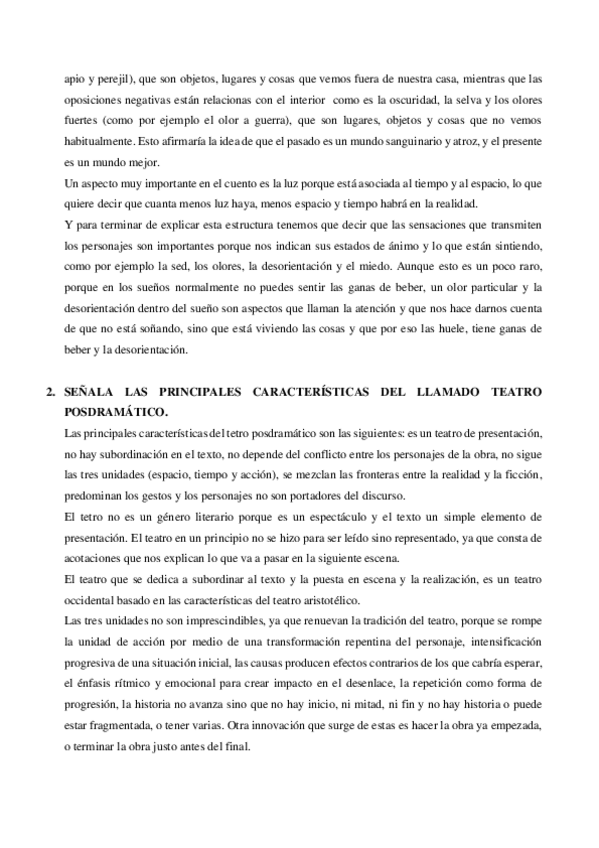 apio y perejil), que son objetos, lugares y cosas que vemos fuera de nuestra casa, mientras que las oposiciones negativas están relacionas con el interior como es la oscuridad, la selva y los olores fuertes (como por ejemplo el olor a guerra), que son lugares, objetos y cosas que no vemos habitualmente. Esto afirmaría la idea de que el pasado es un mundo sanguinario y atroz, y el presente es un mundo mejor.
Un aspecto muy importante en el cuento es la luz porque está asociada al tiempo y al espacio, lo que quiere decir que cuanta menos luz haya, menos espacio y tiempo habrá en la realidad.
Y para terminar de explicar esta estructura tenemos que decir que las sensaciones que transmiten los personajes son importantes porque nos indican sus estados de ánimo y lo que están sintiendo, como por ejemplo la sed, los olores, la desorientación y el miedo. Aunque esto es un poco raro, porque en los sueños normalmente no puedes sentir las ganas de beber, un olor particular y la desorientación dentro del sueño son aspectos que llaman la atención y que nos hace darnos cuenta de que no está soñando, sino que está viviendo las cosas y que por eso las huele, tiene ganas de beber y la desorientación.

2. SEÑALA LAS PRINCIPALES CARACTERÍSTICAS DEL LLAMADO TEATRO POSDRAMÁTICO.
Las principales características del tetro posdramático son las siguientes: es un teatro de presentación, no hay subordinación en el texto, no depende del conflicto entre los personajes de la obra, no sigue las tres unidades (espacio, tiempo y acción), se mezclan las fronteras entre la realidad y la ficción, predominan los gestos y los personajes no son portadores del discurso.
El tetro no es un género literario porque es un espectáculo y el texto un simple elemento de presentación. El teatro en un principio no se hizo para ser leído sino representado, ya que consta de acotaciones que nos explican lo que va a pasar en la siguiente escena.
El teatro que se dedica a subordinar al texto y la puesta en escena y la realización, es un teatro occidental basado en las características del teatro aristotélico.
Las tres unidades no son imprescindibles, ya que renuevan la tradición del teatro, porque se rompe la unidad de acción por medio de una transformación repentina del personaje, intensificación progresiva de una situación inicial, las causas producen efectos contrarios de los que cabría esperar, el énfasis rítmico y emocional para crear impacto en el desenlace, la repetición como forma de progresión, la historia no avanza sino que no hay inicio, ni mitad, ni fin y no hay historia o puede estar fragmentada, o tener varias. Otra innovación que surge de estas es hacer la obra ya empezada, o terminar la obra justo antes del final.